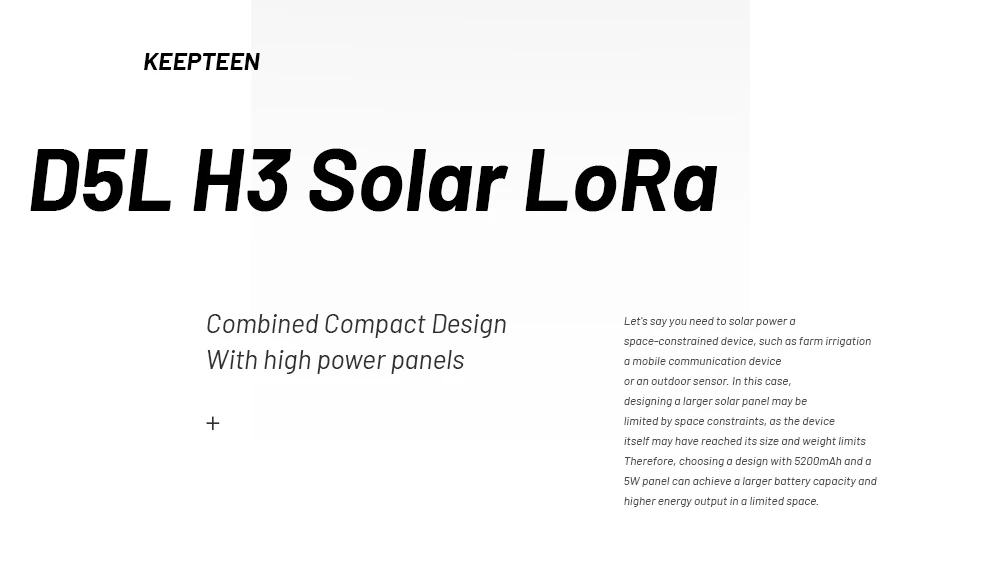 KEEPTEEN

D5L H3 Solar LoRa

Combined Compact Design
With high power panels

+

Let's say you need to solar power a space-constrained device, such as farm irrigation a mobile communication device or an outdoor sensor. In this case, designing a larger solar panel may be limited by space constraints, as the device itself may have reached its size and weight limits Therefore, choosing a design with 5200mAh and a 5W panel can achieve a larger battery capacity and higher energy output in a limited space.